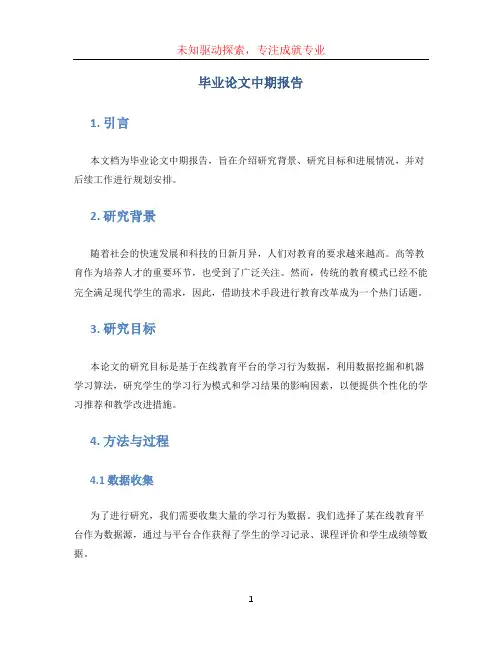 未知驱动探索，专注成就专业

毕业论文中期报告

1. 引言

本文档为毕业论文中期报告，旨在介绍研究背景、研究目标和进展情况，并对后续工作进行规划安排。

2. 研究背景

随着社会的快速发展和科技的日新月异，人们对教育的要求越来越高。高等教育作为培养人才的重要环节，也受到了广泛关注。然而，传统的教育模式已经不能完全满足现代学生的需求，因此，借助技术手段进行教育改革成为一个热门话题。

3. 研究目标

本论文的研究目标是基于在线教育平台的学习行为数据，利用数据挖掘和机器学习算法，研究学生的学习行为模式和学习结果的影响因素，以便提供个性化的学习推荐和教学改进措施。

4. 方法与过程

4.1 数据收集

为了进行研究，我们需要收集大量的学习行为数据。我们选择了某在线教育平台作为数据源，通过与平台合作获得了学生的学习记录、课程评价和学生成绩等数据。

1